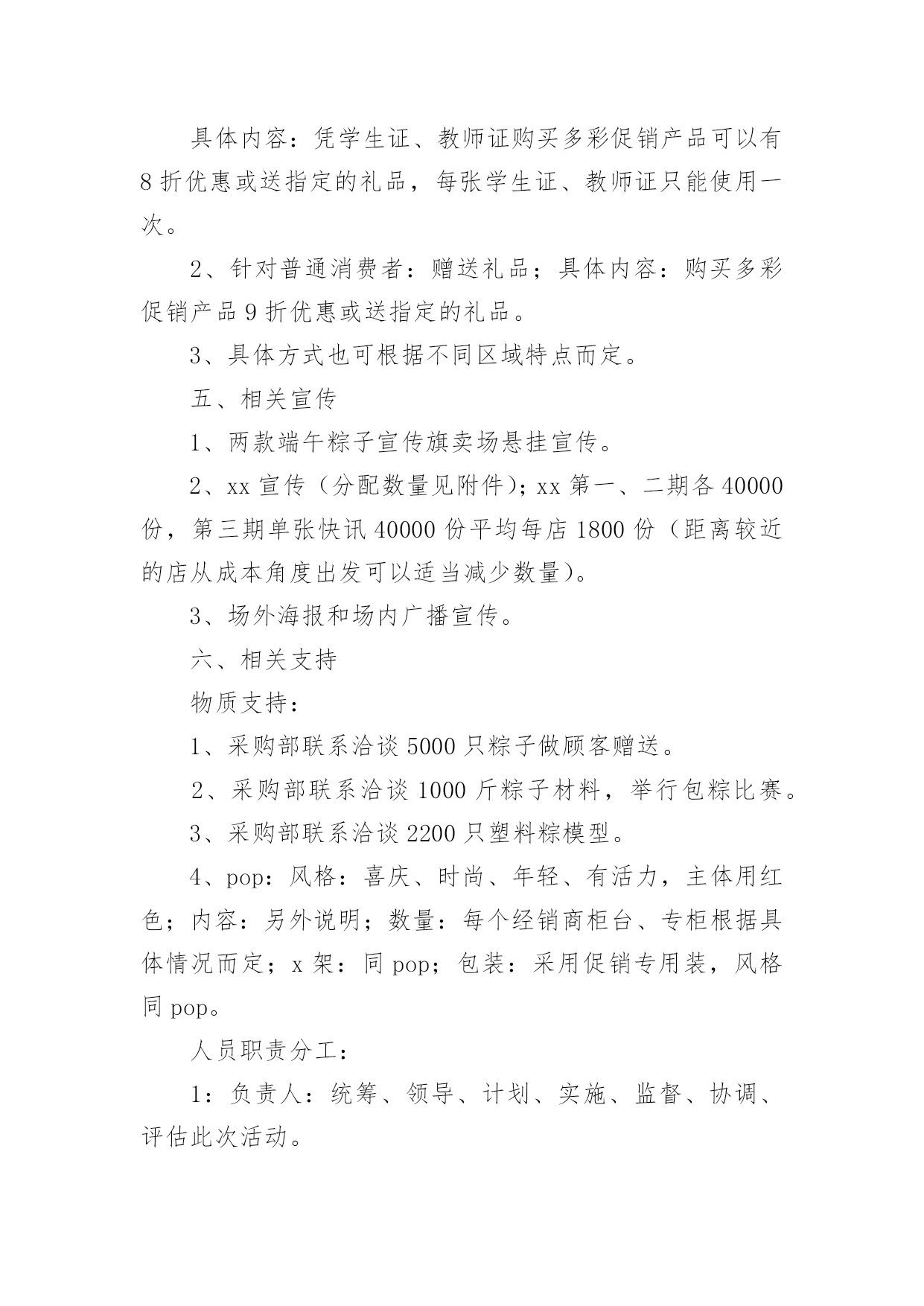 具体内容：凭学生证、教师证购买多彩促销产品可以有8折优惠或送指定的礼品，每张学生证、教师证只能使用一次。

2、针对普通消费者：赠送礼品；具体内容：购买多彩促销产品9折优惠或送指定的礼品。

3、具体方式也可根据不同区域特点而定。

五、相关宣传

1、两款端午粽子宣传旗卖场悬挂宣传。

2、xx宣传（分配数量见附件）；xx第一、二期各40000份，第三期单张快讯40000份平均每店1800份（距离较近的店从成本角度出发可以适当减少数量）。

3、场外海报和场内广播宣传。

六、相关支持

物质支持：

1、采购部联系洽谈5000只粽子做顾客赠送。

2、采购部联系洽谈1000斤粽子材料，举行包粽比赛。

3、采购部联系洽谈2200只塑料粽模型。

4、pop：风格：喜庆、时尚、年轻、有活力，主体用红色；内容：另外说明；数量：每个经销商柜台、专柜根据具体情况而定；x架：同pop；包装：采用促销专用装，风格同pop。

人员职责分工：

1：负责人：统筹、领导、计划、实施、监督、协调、评估此次活动。